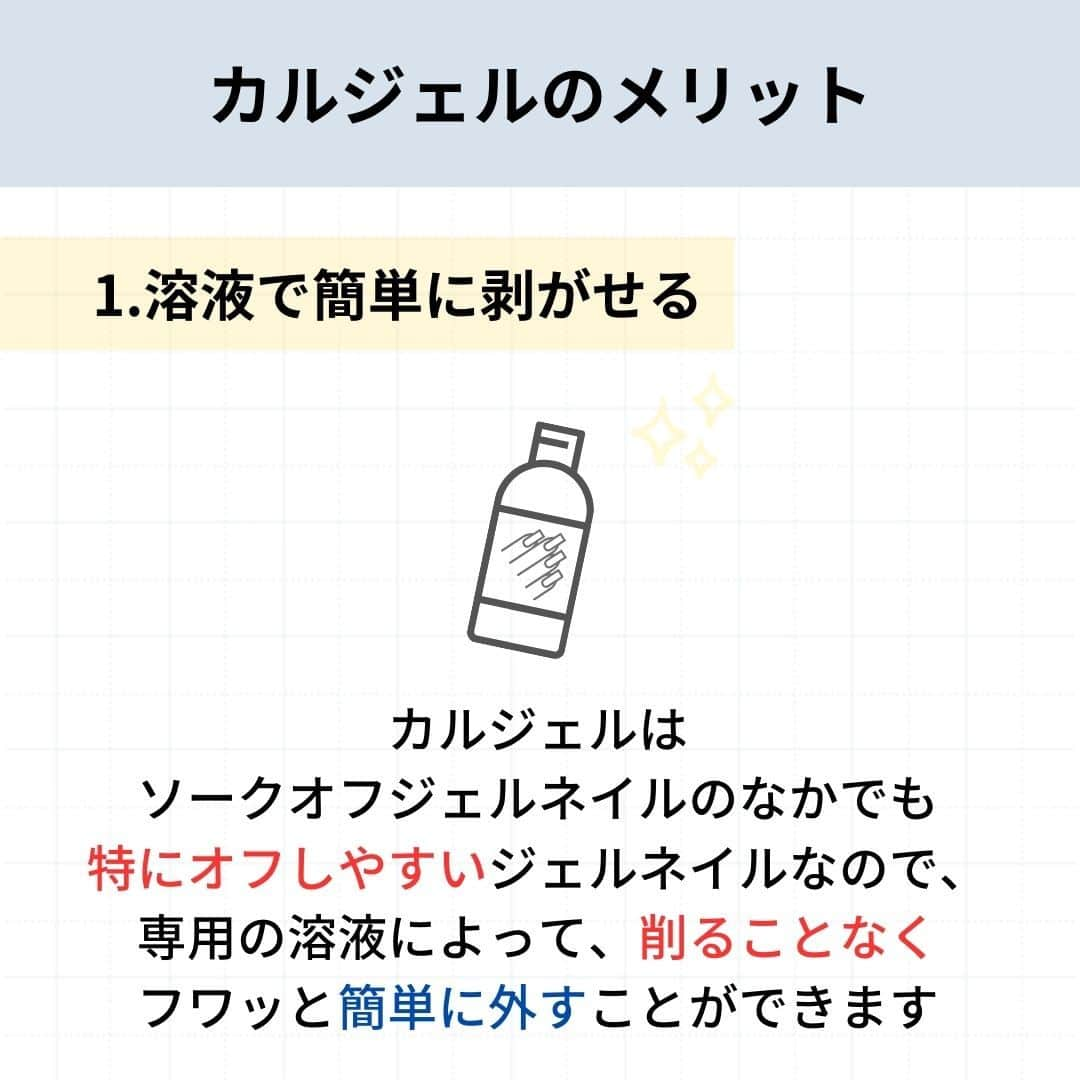 カルジェルのメリット

1.溶液で簡単に剥がせる

カルジェルは
ソークオフジェルネイルのなかでも
特にオフしやすいジェルネイルなので、
専用の溶液によって、削ることなく
フワッと簡単に外すことができます